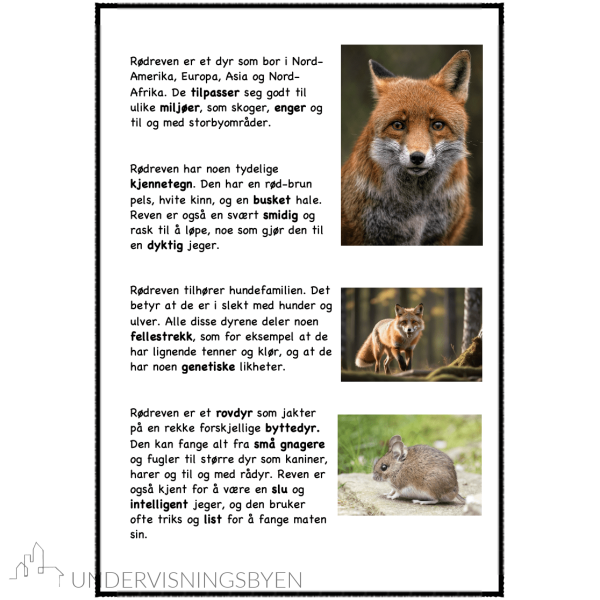 Rødreven er et dyr som bor i Nord-Amerika, Europa, Asia og Nord-Afrika. De tilpasser seg godt til ulike miljøer, som skoger, enger og til og med storbyområder.

Rødreven har noen tydelige kjennetegn. Den har en rød-brun pels, hvite kinn, og en busket hale. Reven er også en svært smidig og rask til å løpe, noe som gjør den til en dyktig jeger.

Rødreven tilhører hundefamilien. Det betyr at de er i slekt med hunder og ulver. Alle disse dyrene deler noen fellestrekk, som for eksempel at de har lignende tenner og klør, og at de har noen genetiske likheter.

Rødreven er et rovdyr som jakter på en rekke forskjellige byttedyr. Den kan fange alt fra små gnagere og fugler til større dyr som kaniner, harer og til og med rådyr. Reven er også kjent for å være en slu og intelligent jeger, og den bruker ofte triks og list for å fange maten sin.

UNDERVISNINGSBYEN